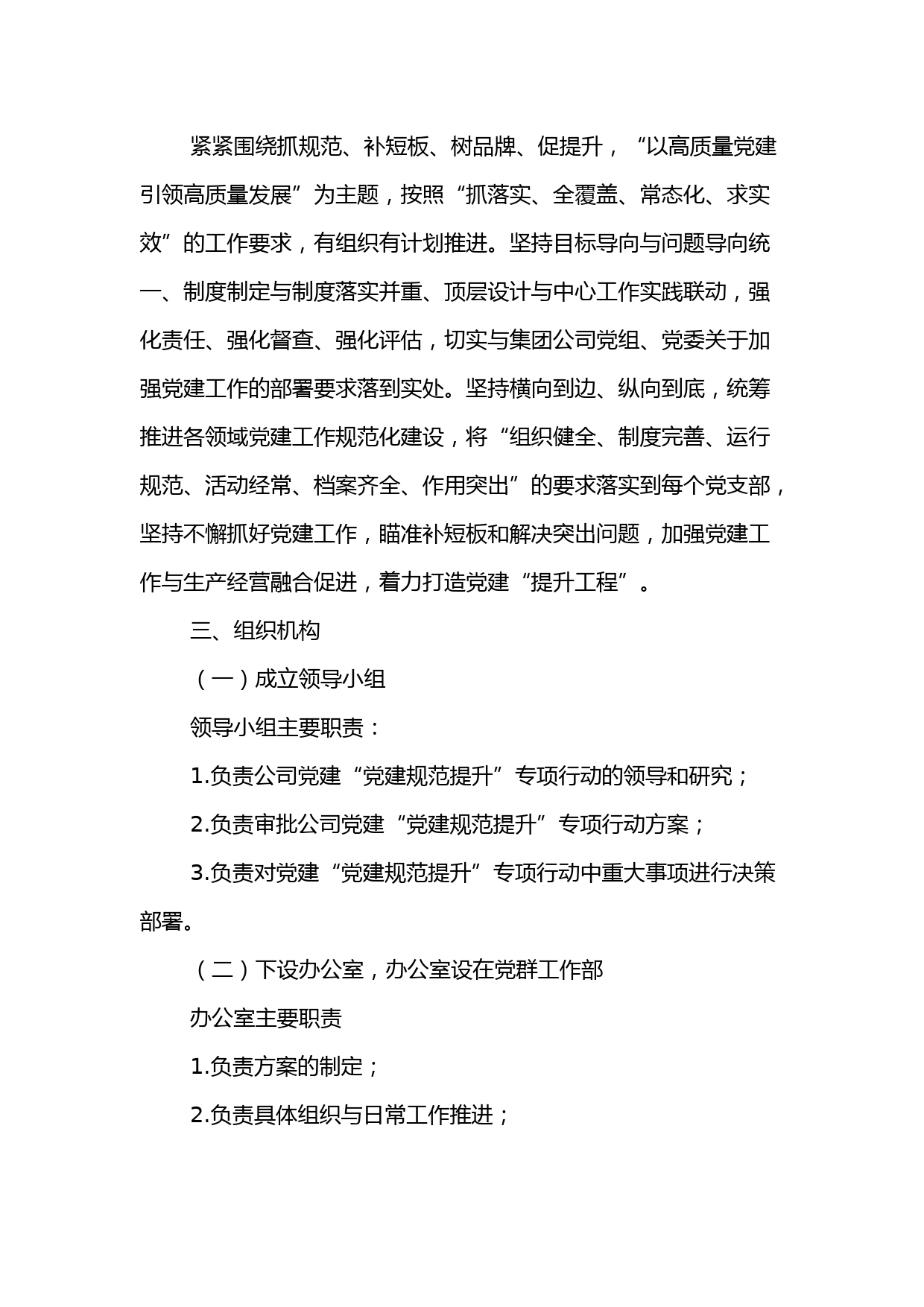 紧紧围绕抓规范、补短板、树品牌、促提升，“以高质量党建引领高质量发展”为主题，按照“抓落实、全覆盖、常态化、求实效”的工作要求，有组织有计划推进。坚持目标导向与问题导向统一、制度制定与制度落实并重、顶层设计与中心工作实践联动，强化责任、强化督查、强化评估，切实与集团公司党组、党委关于加强党建工作的部署要求落到实处。坚持横向到边、纵向到底，统筹推进各领域党建工作规范化建设，将“组织健全、制度完善、运行规范、活动经常、档案齐全、作用突出”的要求落实到每个党支部，坚持不懈抓好党建工作，瞄准补短板和解决突出问题，加强党建工作与生产经营融合促进，着力打造党建“提升工程”。

三、组织机构

（一）成立领导小组

领导小组主要职责：

1.负责公司党建“党建规范提升”专项行动的领导和研究；

2.负责审批公司党建“党建规范提升”专项行动方案；

3.负责对党建“党建规范提升”专项行动中重大事项进行决策部署。

（二）下设办公室，办公室设在党群工作部

办公室主要职责

1.负责方案的制定；

2.负责具体组织与日常工作推进；